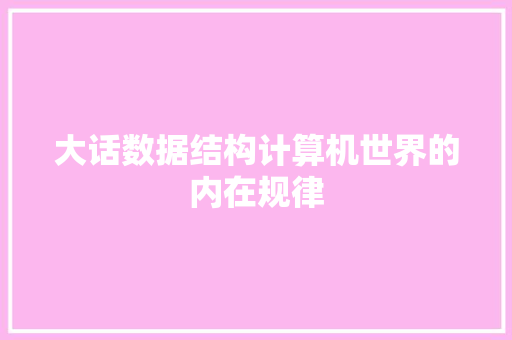 大话数据结构计算机世界的内在规律